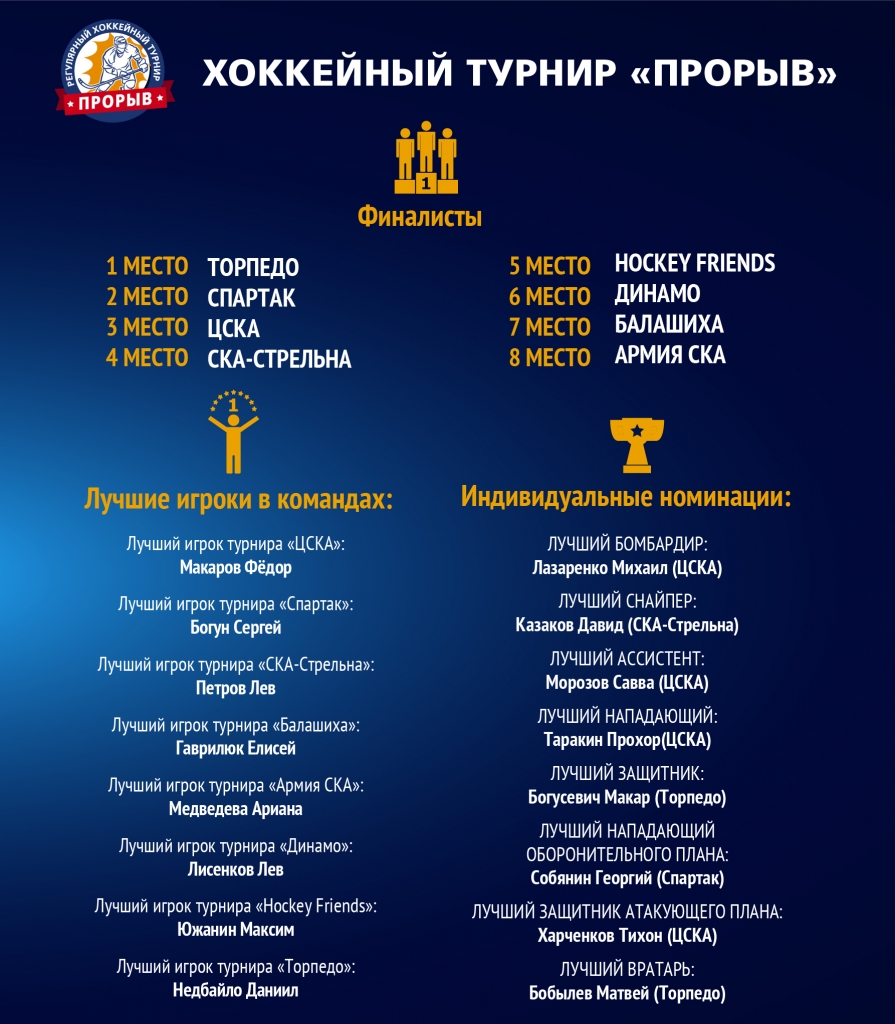 РЕГУЛЯРНЫЙ ХОККЕЙНЫЙ ТУРНИР
ПРОРЫВ

ХОККЕЙНЫЙ ТУРНИР «ПРОРЫВ»

1

Финалисты

1 МЕСТО ТОРПЕДО
2 МЕСТО СПАРТАК
3 МЕСТО ЦСКА
4 МЕСТО СКА-СТРЕЛЬНА

5 МЕСТО HOCKEY FRIENDS
6 МЕСТО ДИНАМО
7 МЕСТО БАЛАШИХА
8 МЕСТО АРМИЯ СКА

1

Лучшие игроки в командах:

Лучший игрок турнира «ЦСКА»:
Макаров Фёдор

Лучший игрок турнира «Спартак»:
Богун Сергей

Лучший игрок турнира «СКА-Стрельна»:
Петров Лев

Лучший игрок турнира «Балашиха»:
Гаврилюк Елисей

Лучший игрок турнира «Армия СКА»:
Медведева Ариана

Лучший игрок турнира «Динамо»:
Лисенков Лев

Лучший игрок турнира «Hockey Friends»:
Южанин Максим

Лучший игрок турнира «Торпедо»:
Недбайло Даниил

Индивидуальные номинации:

ЛУЧШИЙ БОМБАРДИР:
Лазаренко Михаил (ЦСКА)

ЛУЧШИЙ СНАЙПЕР:
Казаков Давид (СКА-Стрельна)

ЛУЧШИЙ АССИСТЕНТ:
Морозов Савва (ЦСКА)

ЛУЧШИЙ НАПАДАЮЩИЙ:
Таракин Прохор(ЦСКА)

ЛУЧШИЙ ЗАЩИТНИК:
Богусевич Макар (Торпедо)

ЛУЧШИЙ НАПАДАЮЩИЙ ОБОРОНИТЕЛЬНОГО ПЛАНА:
Собянин Георгий (Спартак)

ЛУЧШИЙ ЗАЩИТНИК АТАКУЮЩЕГО ПЛАНА:
Харченков Тихон (ЦСКА)

ЛУЧШИЙ ВРАТАРЬ:
Бобылев Матвей (Торпедо)